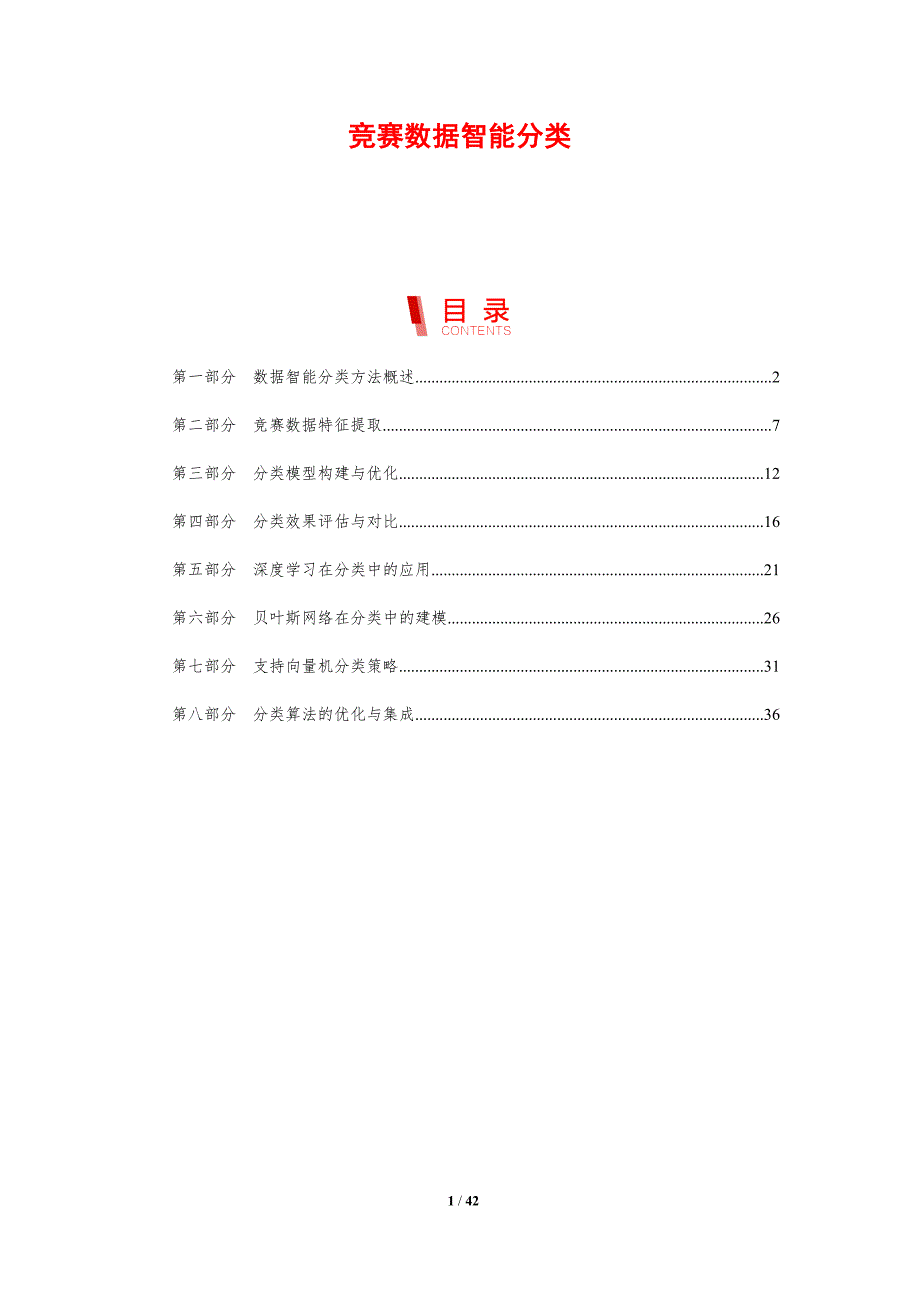 竞赛数据智能分类

目录
CONTENTS

第一部分 数据智能分类方法概述 2

第二部分 竞赛数据特征提取 7

第三部分 分类模型构建与优化 12

第四部分 分类效果评估与对比 16

第五部分 深度学习在分类中的应用 21

第六部分 贝叶斯网络在分类中的建模 26

第七部分 支持向量机分类策略 31

第八部分 分类算法的优化与集成 36

1 / 42